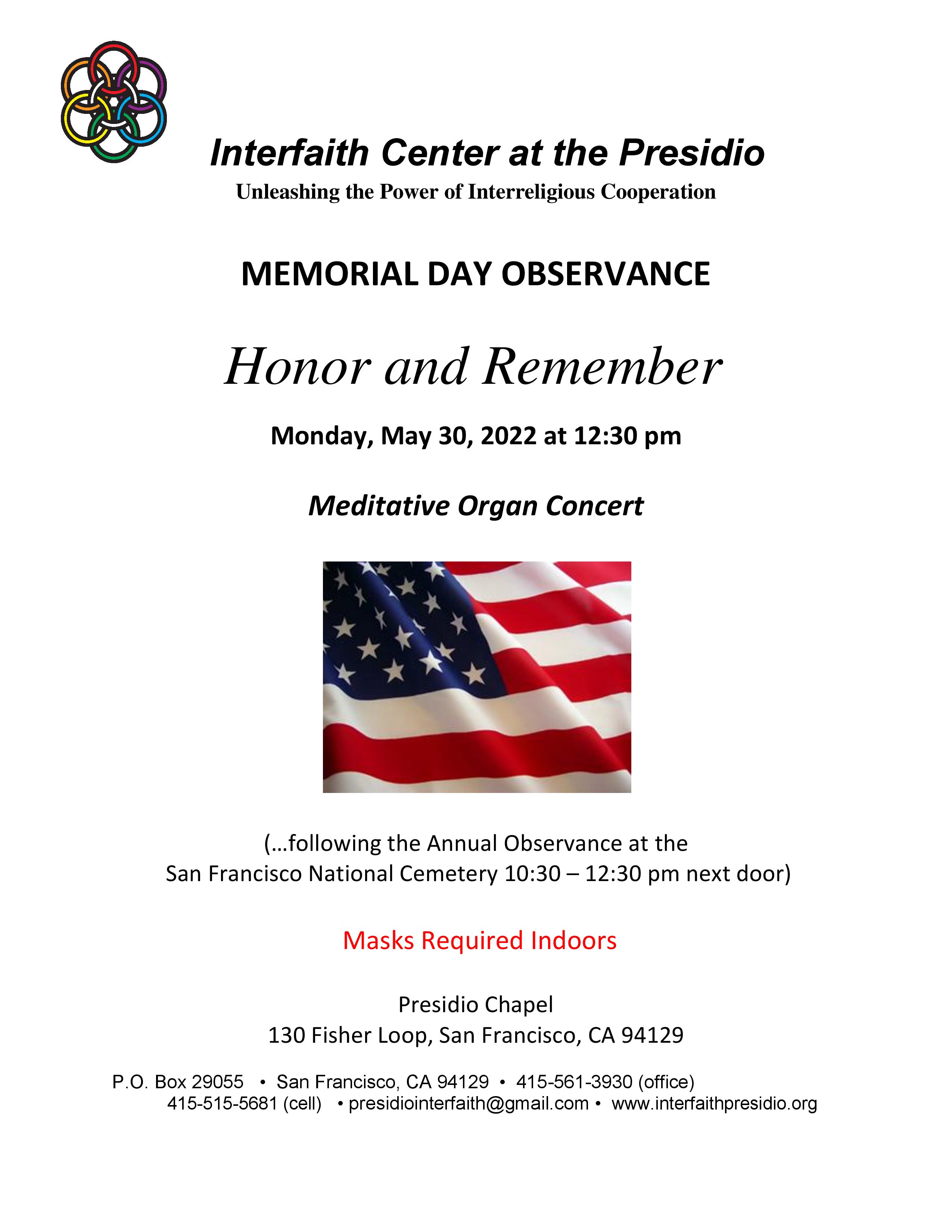 Interfaith Center at the Presidio
Unleashing the Power of Interreligious Cooperation

MEMORIAL DAY OBSERVANCE

Honor and Remember

Monday, May 30, 2022 at 12:30 pm

Meditative Organ Concert

(…following the Annual Observance at the San Francisco National Cemetery 10:30 – 12:30 pm next door)

Masks Required Indoors

Presidio Chapel
130 Fisher Loop, San Francisco, CA 94129

P.O. Box 29055 • San Francisco, CA 94129 • 415-561-3930 (office)
415-515-5681 (cell) • presidiointerfaith@gmail.com • www.interfaithpresidio.org